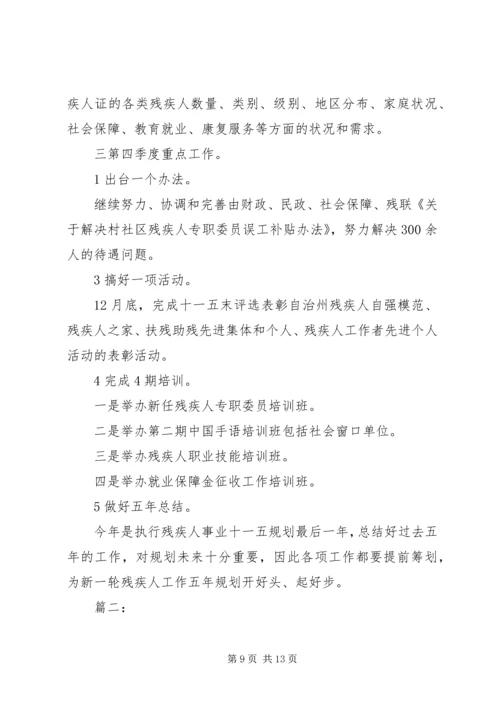 疾人证的各类残疾人数量、类别、级别、地区分布、家庭状况、社会保障、教育就业、康复服务等方面的状况和需求。

三第四季度重点工作。

1 出台一个办法。

继续努力、协调和完善由财政、民政、社会保障、残联《关于解决村社区残疾人专职委员误工补贴办法》，努力解决 300 余人的待遇问题。

3 搞好一项活动。

12 月底，完成十一五末评选表彰自治州残疾人自强模范、残疾人之家、扶残助残先进集体和个人、残疾人工作者先进个人活动的表彰活动。

4 完成 4 期培训。

一是举办新任残疾人专职委员培训班。

二是举办第二期中国手语培训班包括社会窗口单位。

三是举办残疾人职业技能培训班。

四是举办就业保障金征收工作培训班。

5 做好五年总结。

今年是执行残疾人事业十一五规划最后一年，总结好过去五年的工作，对规划未来十分重要，因此各项工作都要提前筹划，为新一轮残疾人工作五年规划开好头、起好步。

篇二：

第 9 页 共 13 页